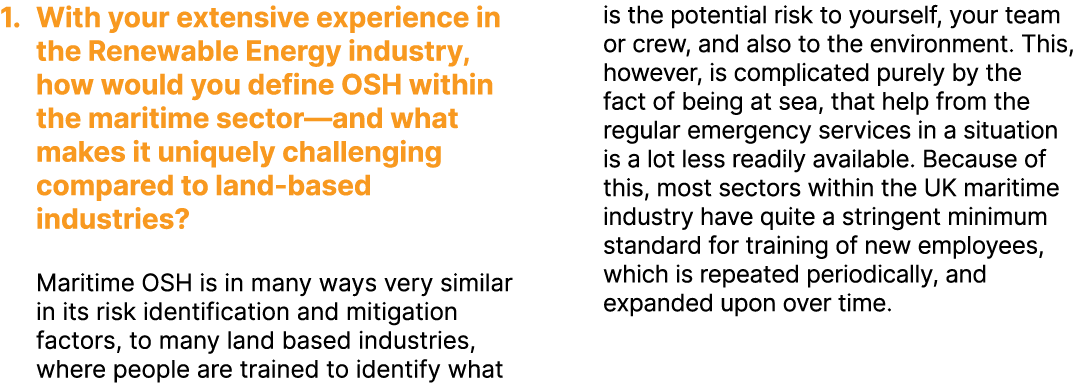 1. With your extensive experience in the Renewable Energy industry, how would you define OSH within the maritime sector—and what makes it uniquely challenging compared to land-based industries?

Maritime OSH is in many ways very similar in its risk identification and mitigation factors, to many land based industries, where people are trained to identify what is the potential risk to yourself, your team or crew, and also to the environment. This, however, is complicated purely by the fact of being at sea, that help from the regular emergency services in a situation is a lot less readily available. Because of this, most sectors within the UK maritime industry have quite a stringent minimum standard for training of new employees, which is repeated periodically, and expanded upon over time.